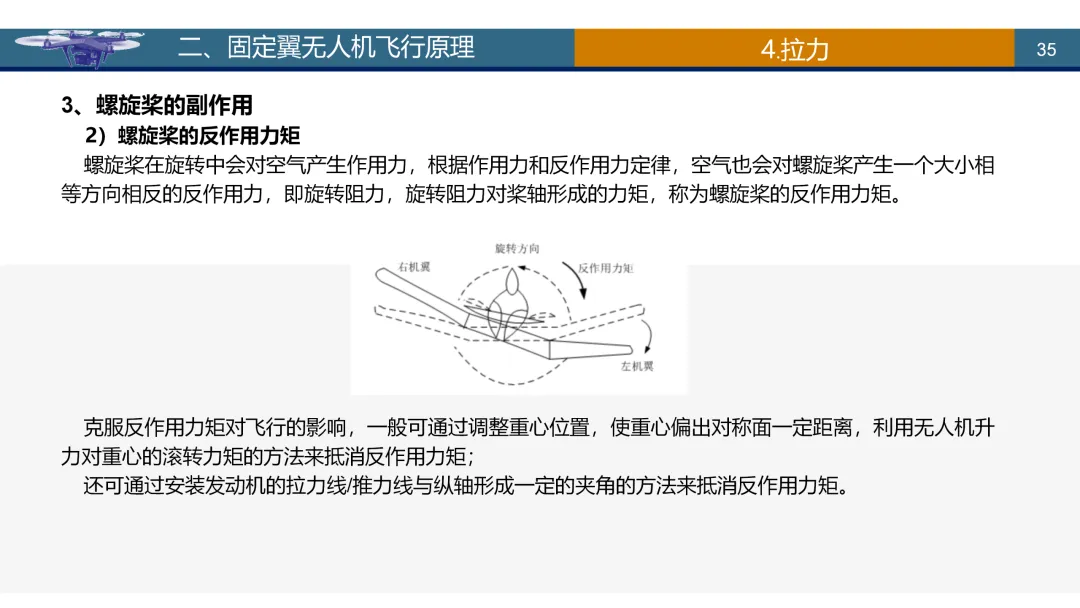 二、固定翼无人机飞行原理

4.拉力

35

3、螺旋桨的副作用

2）螺旋桨的反作用力矩

螺旋桨在旋转中会对空气产生作用力，根据作用力和反作用力定律，空气也会对螺旋桨产生一个大小相等方向相反的反作用力，即旋转阻力，旋转阻力对桨轴形成的力矩，称为螺旋桨的反作用力矩。

旋转方向

右机翼

反作用力矩

左机翼

克服反作用力矩对飞行的影响，一般可通过调整重心位置，使重心偏出对称面一定距离，利用无人机升力对重心的滚转力矩的方法来抵消反作用力矩；

还可通过安装发动机的拉力线/推力线与纵轴形成一定的夹角的方法来抵消反作用力矩。